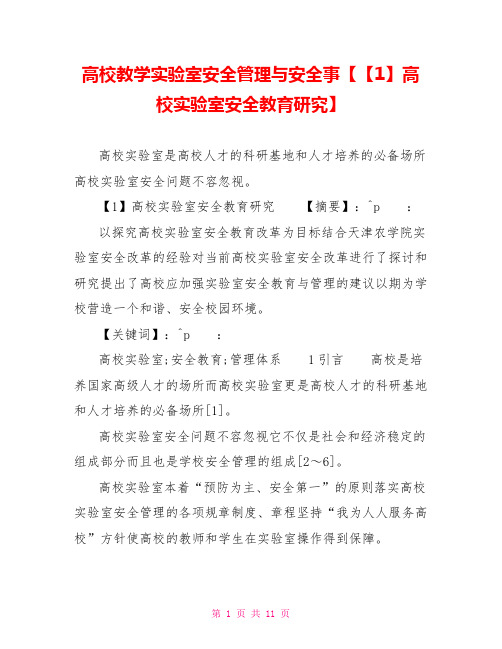 高校教学实验室安全管理与安全事【【1】高校实验室安全教育研究】

高校实验室是高校人才的科研基地和人才培养的必备场所高校实验室安全问题不容忽视。

【1】高校实验室安全教育研究　　【摘要】：^p　　：

以探究高校实验室安全教育改革为目标结合天津农学院实验室安全改革的经验对当前高校实验室安全改革进行了探讨和研究提出了高校应加强实验室安全教育与管理的建议以期为学校营造一个和谐、安全校园环境。

【关键词】：^p　　：

高校实验室;安全教育;管理体系　　1引言　　高校是培养国家高级人才的场所而高校实验室更是高校人才的科研基地和人才培养的必备场所[1]。

高校实验室安全问题不容忽视它不仅是社会和经济稳定的组成部分而且也是学校安全管理的组成[2～6]。

高校实验室本着“预防为主、安全第一”的原则落实高校实验室安全管理的各项规章制度、章程坚持“我为人人服务高校”方针使高校的教师和学生在实验室操作得到保障。

第 1 页 共 11 页